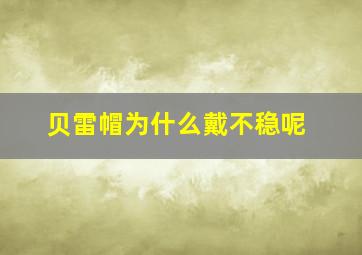 贝雷帽为什么戴不稳呢